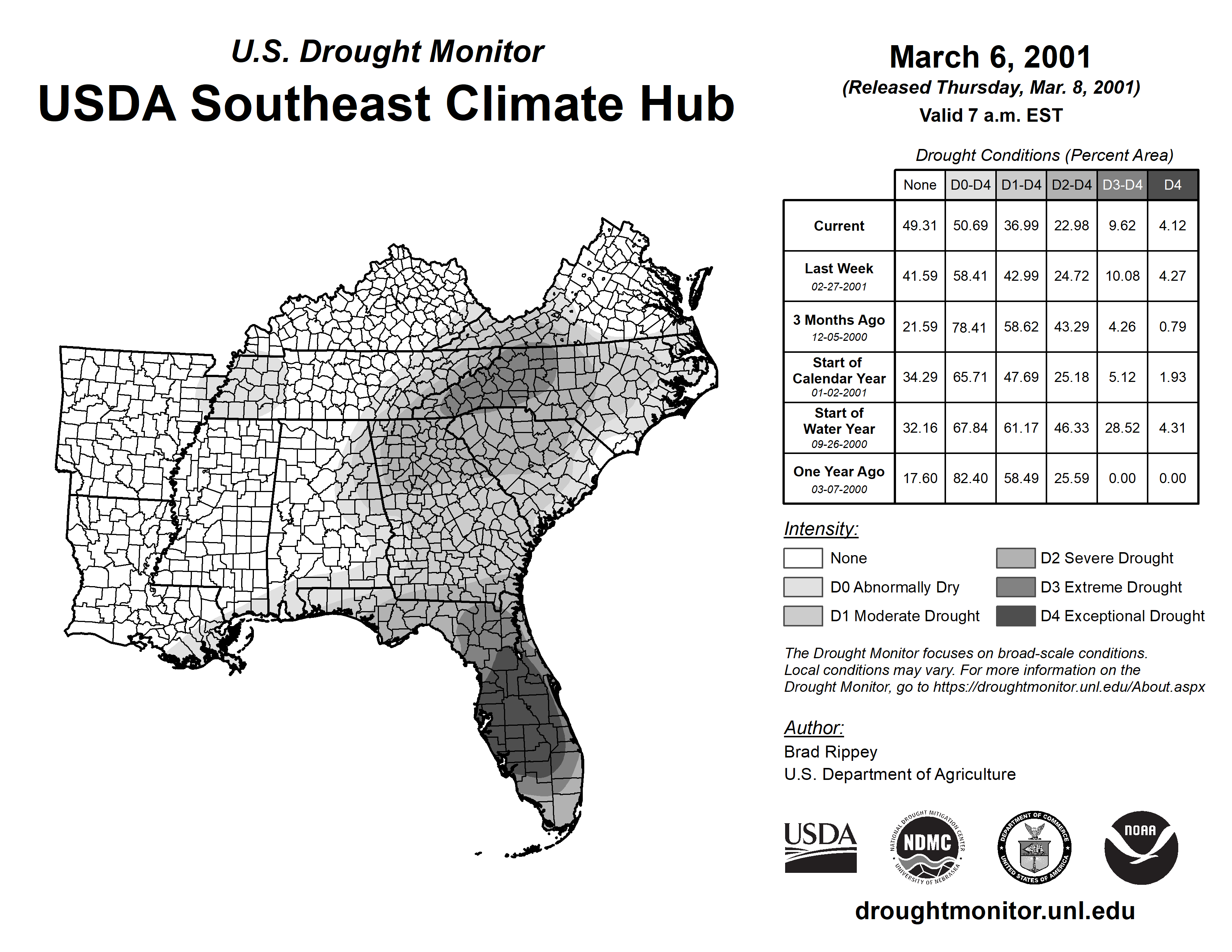 U.S. Drought Monitor

USDA Southeast Climate Hub

March 6, 2001

(Released Thursday, Mar. 8, 2001)

Valid 7 a.m. EST

Drought Conditions (Percent Area)

| | None | D0-D4 | D1-D4 | D2-D4 | D3-D4 | D4 |
|---|---|---|---|---|---|---|
| Current | 49.31 | 50.69 | 36.99 | 22.98 | 9.62 | 4.12 |
| Last Week 02-27-2001 | 41.59 | 58.41 | 42.99 | 24.72 | 10.08 | 4.27 |
| 3 Months Ago 12-05-2000 | 21.59 | 78.41 | 58.62 | 43.29 | 4.26 | 0.79 |
| Start of Calendar Year 01-02-2001 | 34.29 | 65.71 | 47.69 | 25.18 | 5.12 | 1.93 |
| Start of Water Year 09-26-2000 | 32.16 | 67.84 | 61.17 | 46.33 | 28.52 | 4.31 |
| One Year Ago 03-07-2000 | 17.60 | 82.40 | 58.49 | 25.59 | 0.00 | 0.00 |

Intensity:

None

D0 Abnormally Dry

D1 Moderate Drought

D2 Severe Drought

D3 Extreme Drought

D4 Exceptional Drought

The Drought Monitor focuses on broad-scale conditions. Local conditions may vary. For more information on the Drought Monitor, go to https://droughtmonitor.unl.edu/About.aspx

Author:

Brad Rippey

U.S. Department of Agriculture

USDA

NATIONAL DROUGHT MITIGATION CENTER NDMC UNIVERSITY OF NEBRASKA

DEPARTMENT OF COMMERCE UNITED STATES OF AMERICA

NOAA

droughtmonitor.unl.edu